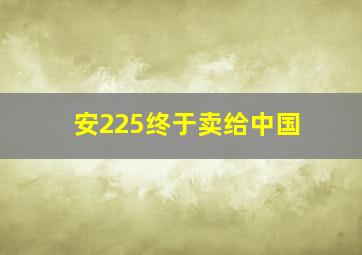 安225终于卖给中国